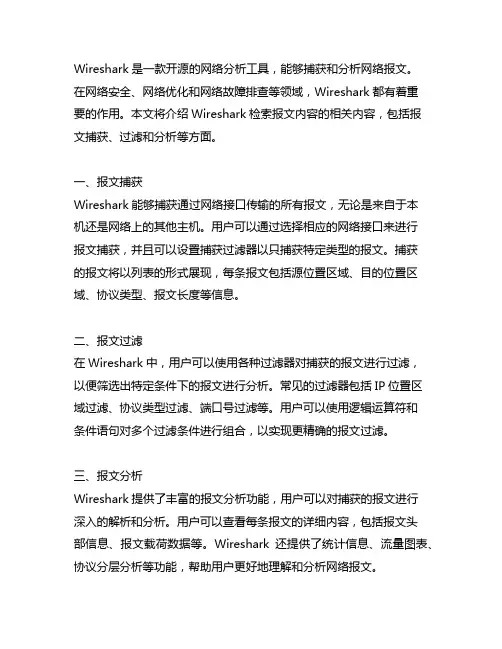 Wireshark 是一款开源的网络分析工具，能够捕获和分析网络报文。在网络安全、网络优化和网络故障排查等领域，Wireshark 都有着重要的作用。本文将介绍 Wireshark 检索报文内容的相关内容，包括报文捕获、过滤和分析等方面。

一、报文捕获
Wireshark 能够捕获通过网络接口传输的所有报文，无论是来自于本机还是网络上的其他主机。用户可以通过选择相应的网络接口来进行报文捕获，并且可以设置捕获过滤器以只捕获特定类型的报文。捕获的报文将以列表的形式展现，每条报文包括源位置区域、目的位置区域、协议类型、报文长度等信息。

二、报文过滤
在 Wireshark 中，用户可以使用各种过滤器对捕获的报文进行过滤，以便筛选出特定条件下的报文进行分析。常见的过滤器包括 IP 位置区域过滤、协议类型过滤、端口号过滤等。用户可以使用逻辑运算符和条件语句对多个过滤条件进行组合，以实现更精确的报文过滤。

三、报文分析
Wireshark 提供了丰富的报文分析功能，用户可以对捕获的报文进行深入的解析和分析。用户可以查看每条报文的详细内容，包括报文头部信息、报文载荷数据等。Wireshark 还提供了统计信息、流量图表、协议分层分析等功能，帮助用户更好地理解和分析网络报文。